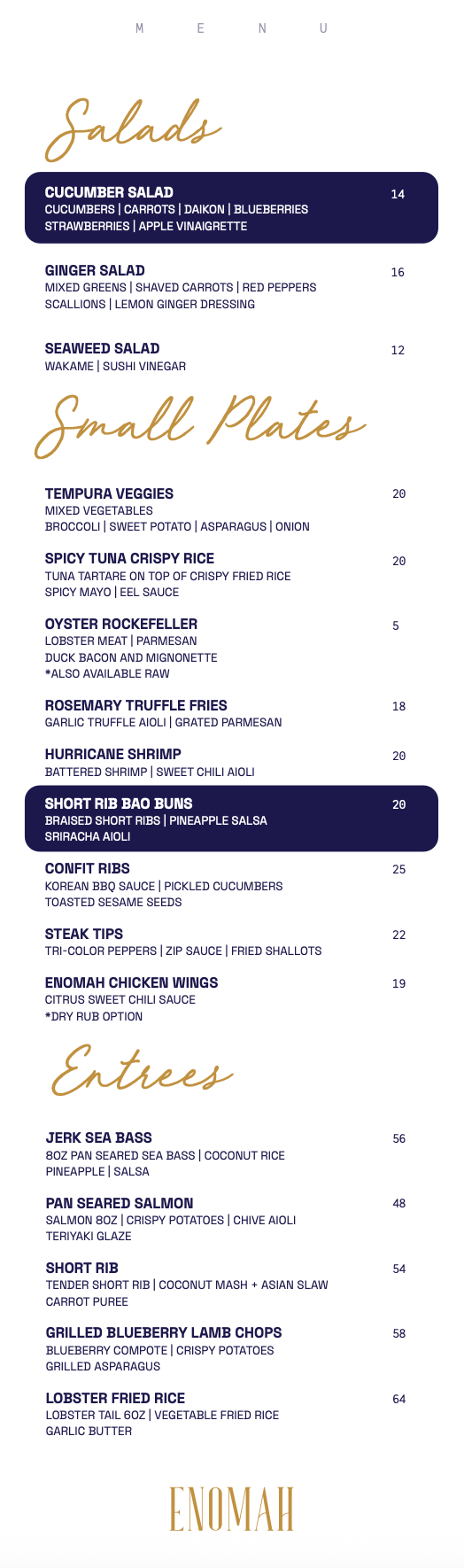 M E N U

Salads

CUCUMBER SALAD 14
CUCUMBERS | CARROTS | DAIKON | BLUEBERRIES
STRAWBERRIES | APPLE VINAIGRETTE

GINGER SALAD 16
MIXED GREENS | SHAVED CARROTS | RED PEPPERS
SCALLIONS | LEMON GINGER DRESSING

SEAWEED SALAD 12
WAKAME | SUSHI VINEGAR

Small Plates

TEMPURA VEGGIES 20
MIXED VEGETABLES
BROCCOLI | SWEET POTATO | ASPARAGUS | ONION

SPICY TUNA CRISPY RICE 20
TUNA TARTARE ON TOP OF CRISPY FRIED RICE
SPICY MAYO | EEL SAUCE

OYSTER ROCKEFELLER 5
LOBSTER MEAT | PARMESAN
DUCK BACON AND MIGNONETTE
*ALSO AVAILABLE RAW

ROSEMARY TRUFFLE FRIES 18
GARLIC TRUFFLE AIOLI | GRATED PARMESAN

HURRICANE SHRIMP 20
BATTERED SHRIMP | SWEET CHILI AIOLI

SHORT RIB BAO BUNS 20
BRAISED SHORT RIBS | PINEAPPLE SALSA
SRIRACHA AIOLI

CONFIT RIBS 25
KOREAN BBQ SAUCE | PICKLED CUCUMBERS
TOASTED SESAME SEEDS

STEAK TIPS 22
TRI-COLOR PEPPERS | ZIP SAUCE | FRIED SHALLOTS

ENOMAH CHICKEN WINGS 19
CITRUS SWEET CHILI SAUCE
*DRY RUB OPTION

Entrees

JERK SEA BASS 56
8OZ PAN SEARED SEA BASS | COCONUT RICE
PINEAPPLE | SALSA

PAN SEARED SALMON 48
SALMON 8OZ | CRISPY POTATOES | CHIVE AIOLI
TERIYAKI GLAZE

SHORT RIB 54
TENDER SHORT RIB | COCONUT MASH + ASIAN SLAW
CARROT PUREE

GRILLED BLUEBERRY LAMB CHOPS 58
BLUEBERRY COMPOTE | CRISPY POTATOES
GRILLED ASPARAGUS

LOBSTER FRIED RICE 64
LOBSTER TAIL 6OZ | VEGETABLE FRIED RICE
GARLIC BUTTER

ENOMAH